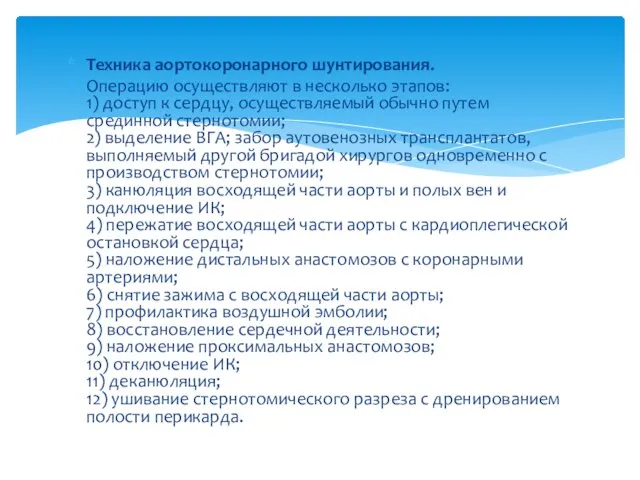 Техника аортокоронарного шунтирования.
Операцию осуществляют в несколько этапов:
1) доступ к сердцу, осуществляемый обычно путем срединной стернотомии;
2) выделение ВГА; забор аутовенозных трансплантатов, выполняемый другой бригадой хирургов одновременно с производством стернотомии;
3) канюляция восходящей части аорты и полых вен и подключение ИК;
4) пережатие восходящей части аорты с кардиоплегической остановкой сердца;
5) наложение дистальных анастомозов с коронарными артериями;
6) снятие зажима с восходящей части аорты;
7) профилактика воздушной эмболии;
8) восстановление сердечной деятельности;
9) наложение проксимальных анастомозов;
10) отключение ИК;
11) деканюляция;
12) ушивание стернотомического разреза с дренированием полости перикарда.